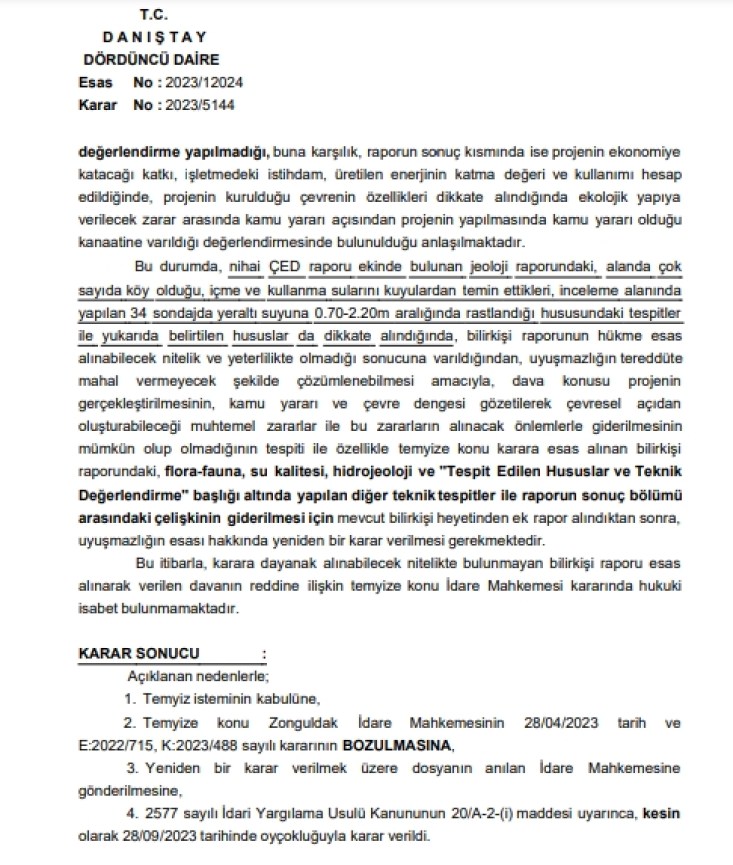 T.C.
D A N I Ş T A Y
DÖRDÜNCÜ DAİRE
Esas No : 2023/12024
Karar No : 2023/5144

değerlendirme yapılmadığı, buna karşılık, raporun sonuç kısmında ise projenin ekonomiye katacağı katkı, işletmedeki istihdam, üretilen enerjinin katma değeri ve kullanımı hesap edildiğinde, projenin kurulduğu çevrenin özellikleri dikkate alındığında ekolojik yapıya verilecek zarar arasında kamu yararı açısından projenin yapılmasında kamu yararı olduğu kanaatine varıldığı değerlendirmesinde bulunulduğu anlaşılmaktadır.

Bu durumda, nihai ÇED raporu ekinde bulunan jeoloji raporundaki, alanda çok sayıda köy olduğu, içme ve kullanma sularını kuyulardan temin ettikleri, inceleme alanında yapılan 34 sondajda yeraltı suyuna 0.70-2.20m aralığında rastlandığı hususundaki tespitler ile yukarıda belirtilen hususlar da dikkate alındığında, bilirkişi raporunun hükme esas alınabilecek nitelik ve yeterlilikte olmadığı sonucuna varıldığından, uyuşmazlığın tereddüte mahal vermeyecek şekilde çözümlenebilmesi amacıyla, dava konusu projenin gerçekleştirilmesinin, kamu yararı ve çevre dengesi gözetilerek çevresel açıdan oluşturabileceği muhtemel zararlar ile bu zararların alınacak önlemlerle giderilmesinin mümkün olup olmadığının tespiti ile özellikle temyize konu karara esas alınan bilirkişi raporundaki, flora-fauna, su kalitesi, hidrojeoloji ve "Tespit Edilen Hususlar ve Teknik Değerlendirme" başlığı altında yapılan diğer teknik tespitler ile raporun sonuç bölümü arasındaki çelişkinin giderilmesi için mevcut bilirkişi heyetinden ek rapor alındıktan sonra, uyuşmazlığın esası hakkında yeniden bir karar verilmesi gerekmektedir.

Bu itibarla, karara dayanak alınabilecek nitelikte bulunmayan bilirkişi raporu esas alınarak verilen davanın reddine ilişkin temyize konu İdare Mahkemesi kararında hukuki isabet bulunmamaktadır.

KARAR SONUCU :
Açıklanan nedenlerle;
1. Temyiz isteminin kabulüne,
2. Temyize konu Zonguldak İdare Mahkemesinin 28/04/2023 tarih ve E:2022/715, K:2023/488 sayılı kararının BOZULMASINA,
3. Yeniden bir karar verilmek üzere dosyanın anılan İdare Mahkemesine gönderilmesine,
4. 2577 sayılı İdari Yargılama Usulü Kanununun 20/A-2-(i) maddesi uyarınca, kesin olarak 28/09/2023 tarihinde oyçokluğuyla karar verildi.